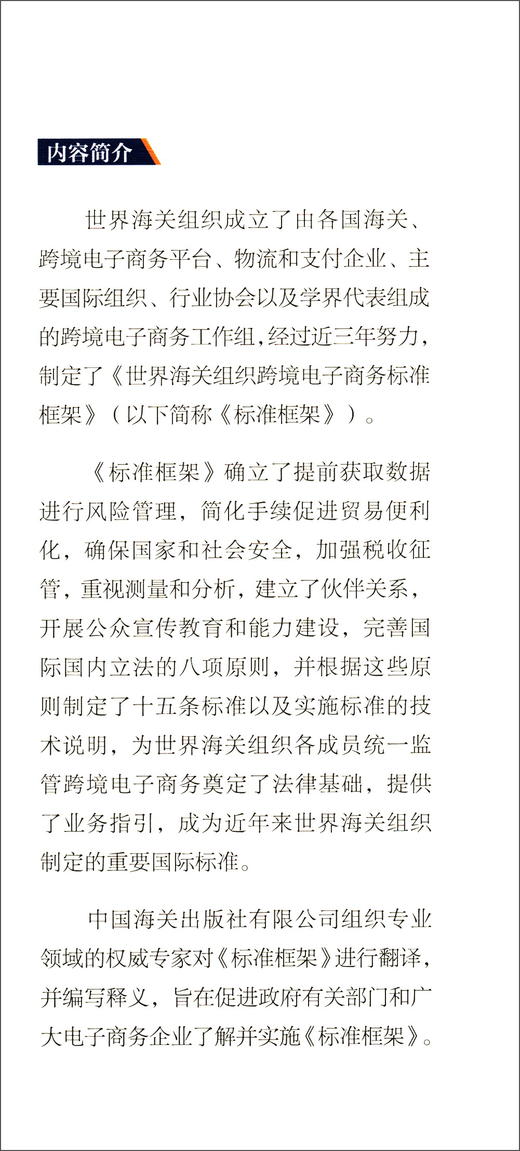 内容简介

世界海关组织成立了由各国海关、跨境电子商务平台、物流和支付企业、主要国际组织、行业协会以及学界代表组成的跨境电子商务工作组，经过近三年努力，制定了《世界海关组织跨境电子商务标准框架》（以下简称《标准框架》）。

《标准框架》确立了提前获取数据进行风险管理，简化手续促进贸易便利化，确保国家和社会安全，加强税收征管，重视测量和分析，建立了伙伴关系，开展公众宣传教育和能力建设，完善国际国内立法的八项原则，并根据这些原则制定了十五条标准以及实施标准的技术说明，为世界海关组织各成员统一监管跨境电子商务奠定了法律基础，提供了业务指引，成为近年来世界海关组织制定的重要国际标准。

中国海关出版社有限公司组织专业领域的权威专家对《标准框架》进行翻译，并编写释义，旨在促进政府有关部门和广大电子商务企业了解并实施《标准框架》。